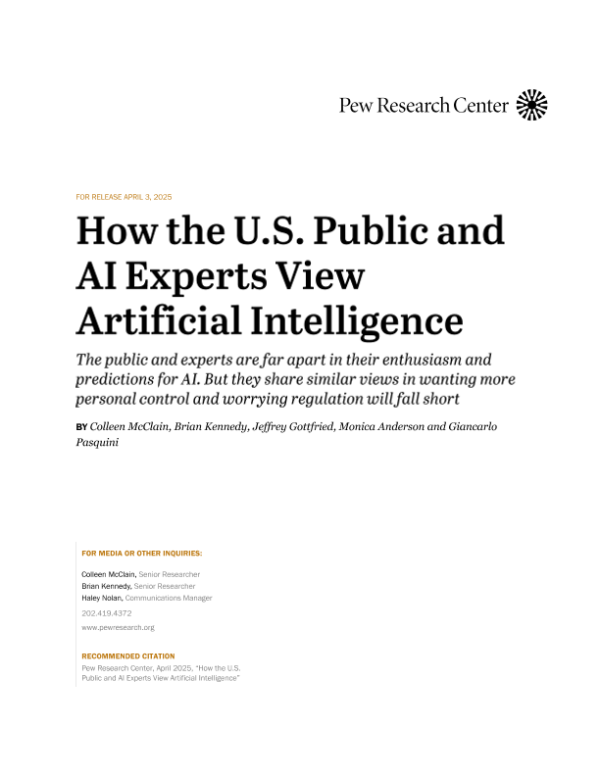 Pew Research Center

FOR RELEASE APRIL 3, 2025

How the U.S. Public and AI Experts View Artificial Intelligence

The public and experts are far apart in their enthusiasm and predictions for AI. But they share similar views in wanting more personal control and worrying regulation will fall short

BY Colleen McClain, Brian Kennedy, Jeffrey Gottfried, Monica Anderson and Giancarlo Pasquini

FOR MEDIA OR OTHER INQUIRIES:

Colleen McClain, Senior Researcher
Brian Kennedy, Senior Researcher
Haley Nolan, Communications Manager

202.419.4372

www.pewresearch.org

RECOMMENDED CITATION

Pew Research Center, April 2025, "How the U.S. Public and AI Experts View Artificial Intelligence"